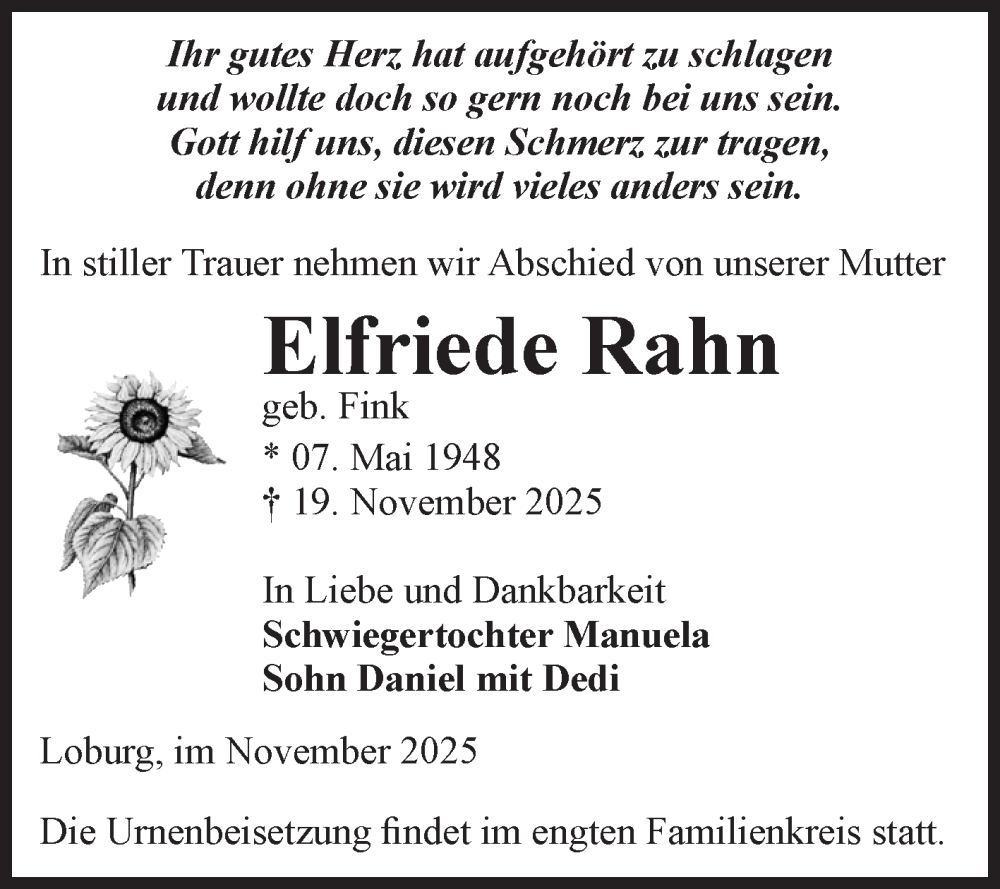 Ihr gutes Herz hat aufgehört zu schlagen
und wollte doch so gern noch bei uns sein.
Gott hilf uns, diesen Schmerz zur tragen,
denn ohne sie wird vieles anders sein.

In stiller Trauer nehmen wir Abschied von unserer Mutter

Elfriede Rahn

geb. Fink
* 07. Mai 1948
† 19. November 2025

In Liebe und Dankbarkeit
Schwiegertochter Manuela
Sohn Daniel mit Dedi

Loburg, im November 2025

Die Urnenbeisetzung findet im engten Familienkreis statt.